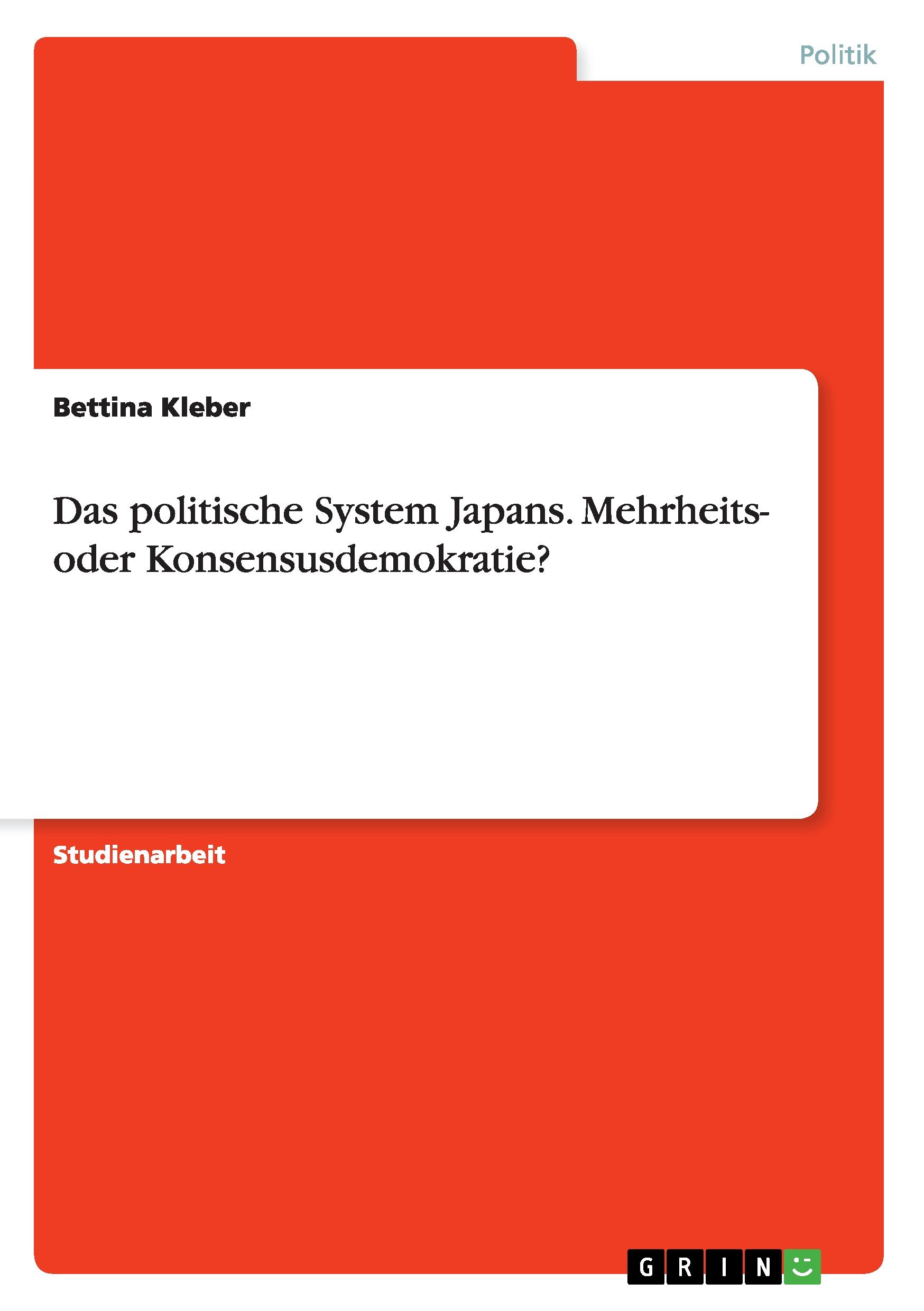 Politik

Bettina Kleber

Das politische System Japans. Mehrheits- oder Konsensusdemokratie?

Studienarbeit

GRIN